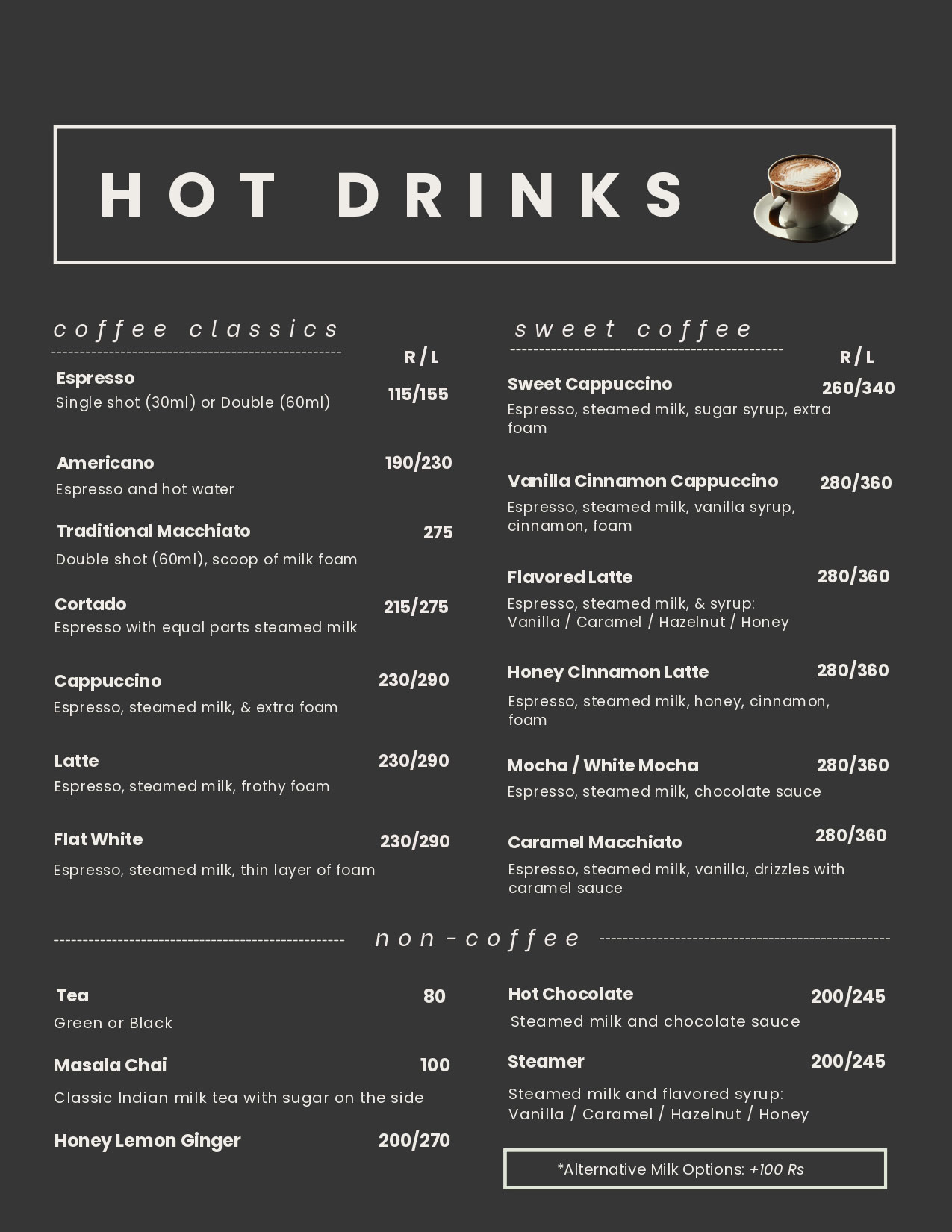 HOT DRINKS

coffee classics

R / L

Espresso 115/155
Single shot (30ml) or Double (60ml)

Americano 190/230
Espresso and hot water

Traditional Macchiato 275
Double shot (60ml), scoop of milk foam

Cortado 215/275
Espresso with equal parts steamed milk

Cappuccino 230/290
Espresso, steamed milk, & extra foam

Latte 230/290
Espresso, steamed milk, frothy foam

Flat White 230/290
Espresso, steamed milk, thin layer of foam

sweet coffee

R / L

Sweet Cappuccino 260/340
Espresso, steamed milk, sugar syrup, extra foam

Vanilla Cinnamon Cappuccino 280/360
Espresso, steamed milk, vanilla syrup, cinnamon, foam

Flavored Latte 280/360
Espresso, steamed milk, & syrup: Vanilla / Caramel / Hazelnut / Honey

Honey Cinnamon Latte 280/360
Espresso, steamed milk, honey, cinnamon, foam

Mocha / White Mocha 280/360
Espresso, steamed milk, chocolate sauce

Caramel Macchiato 280/360
Espresso, steamed milk, vanilla, drizzles with caramel sauce

non-coffee

Tea 80
Green or Black

Masala Chai 100
Classic Indian milk tea with sugar on the side

Honey Lemon Ginger 200/270

Hot Chocolate 200/245
Steamed milk and chocolate sauce

Steamer 200/245
Steamed milk and flavored syrup: Vanilla / Caramel / Hazelnut / Honey

*Alternative Milk Options: +100 Rs